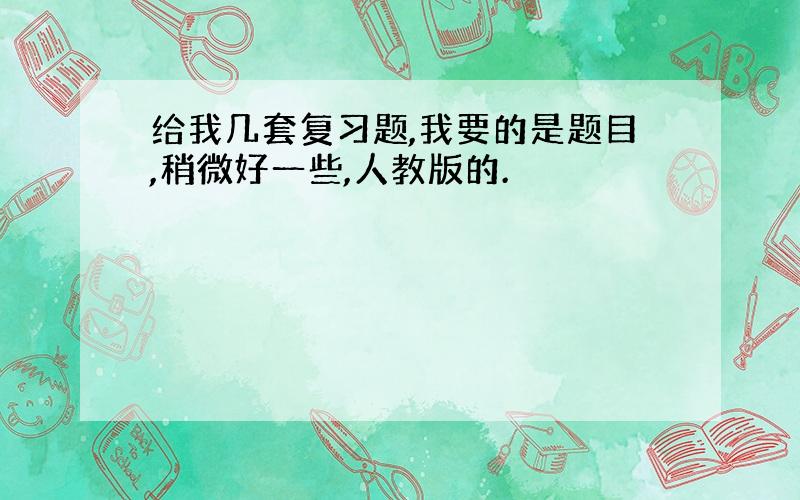 给我几套复习题,我要的是题目,稍微好一些,人教版的.

ABC

Back to School